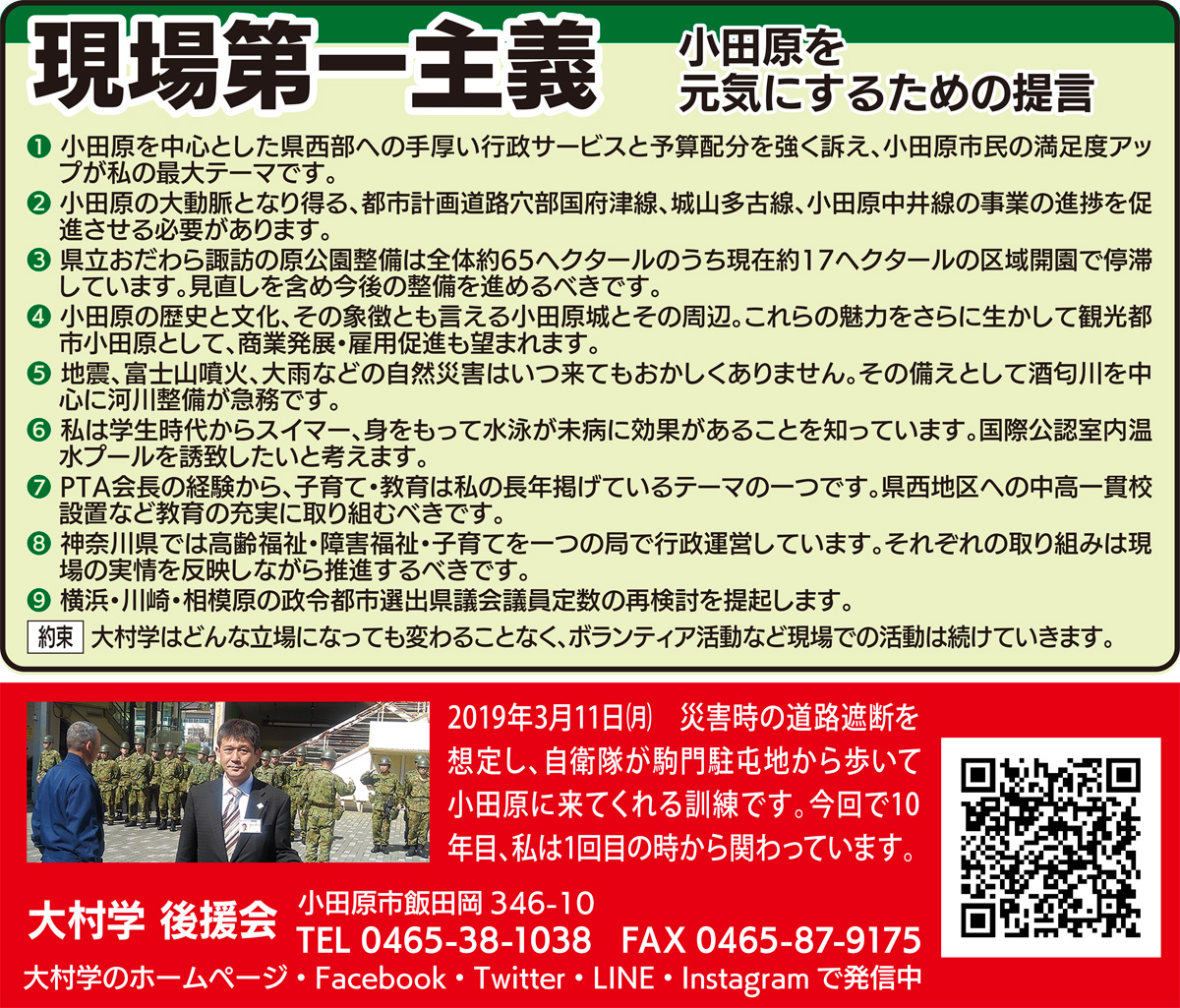 現場第一主義

小田原を
元気にするための提言

❶ 小田原を中心とした県西部への手厚い行政サービスと予算配分を強く訴え、小田原市民の満足度アップが私の最大テーマです。
❷ 小田原の大動脈となり得る、都市計画道路穴部国府津線、城山多古線、小田原中井線の事業の進捗を促進させる必要があります。
❸ 県立おだわら諏訪の原公園整備は全体約65ヘクタールのうち現在約17ヘクタールの区域開園で停滞しています。見直しを含め今後の整備を進めるべきです。
❹ 小田原の歴史と文化、その象徴とも言える小田原城とその周辺。これらの魅力をさらに生かして観光都市小田原として、商業発展・雇用促進も望まれます。
❺ 地震、富士山噴火、大雨などの自然災害はいつ来てもおかしくありません。その備えとして酒匂川を中心に河川整備が急務です。
❻ 私は学生時代からスイマー、身をもって水泳が未病に効果があることを知っています。国際公認室内温水プールを誘致したいと考えます。
❼ PTA会長の経験から、子育て・教育は私の長年掲げているテーマの一つです。県西地区への中高一貫校設置など教育の充実に取り組むべきです。
❽ 神奈川県では高齢福祉・障害福祉・子育てを一つの局で行政運営しています。それぞれの取り組みは現場の実情を反映しながら推進するべきです。
❾ 横浜・川崎・相模原の政令都市選出県議会議員定数の再検討を提起します。

約束 大村学はどんな立場になっても変わることなく、ボランティア活動など現場での活動は続けていきます。

2019年3月11日㈪　災害時の道路遮断を想定し、自衛隊が駒門駐屯地から歩いて小田原に来てくれる訓練です。今回で10年目、私は1回目の時から関わっています。

大村学 後援会
小田原市飯田岡 346-10
TEL 0465-38-1038　FAX 0465-87-9175
大村学のホームページ・Facebook・Twitter・LINE・Instagram で発信中